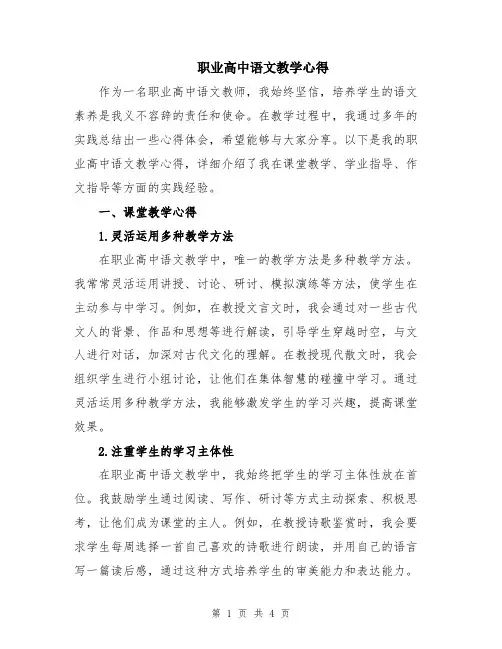 职业高中语文教学心得

作为一名职业高中语文教师，我始终坚信，培养学生的语文素养是我义不容辞的责任和使命。在教学过程中，我通过多年的实践总结出一些心得体会，希望能够与大家分享。以下是我的职业高中语文教学心得，详细介绍了我在课堂教学、学业指导、作文指导等方面的实践经验。

一、课堂教学心得

1.灵活运用多种教学方法

在职业高中语文教学中，唯一的教学方法是多种教学方法。我常常灵活运用讲授、讨论、研讨、模拟演练等方法，使学生在主动参与中学习。例如，在教授文言文时，我会通过对一些古代文人的背景、作品和思想等进行解读，引导学生穿越时空，与文人进行对话，加深对古代文化的理解。在教授现代散文时，我会组织学生进行小组讨论，让他们在集体智慧的碰撞中学习。通过灵活运用多种教学方法，我能够激发学生的学习兴趣，提高课堂效果。

2.注重学生的学习主体性

在职业高中语文教学中，我始终把学生的学习主体性放在首位。我鼓励学生通过阅读、写作、研讨等方式主动探索、积极思考，让他们成为课堂的主人。例如，在教授诗歌鉴赏时，我会要求学生每周选择一首自己喜欢的诗歌进行朗读，并用自己的语言写一篇读后感，通过这种方式培养学生的审美能力和表达能力。

第 1 页 共 4 页